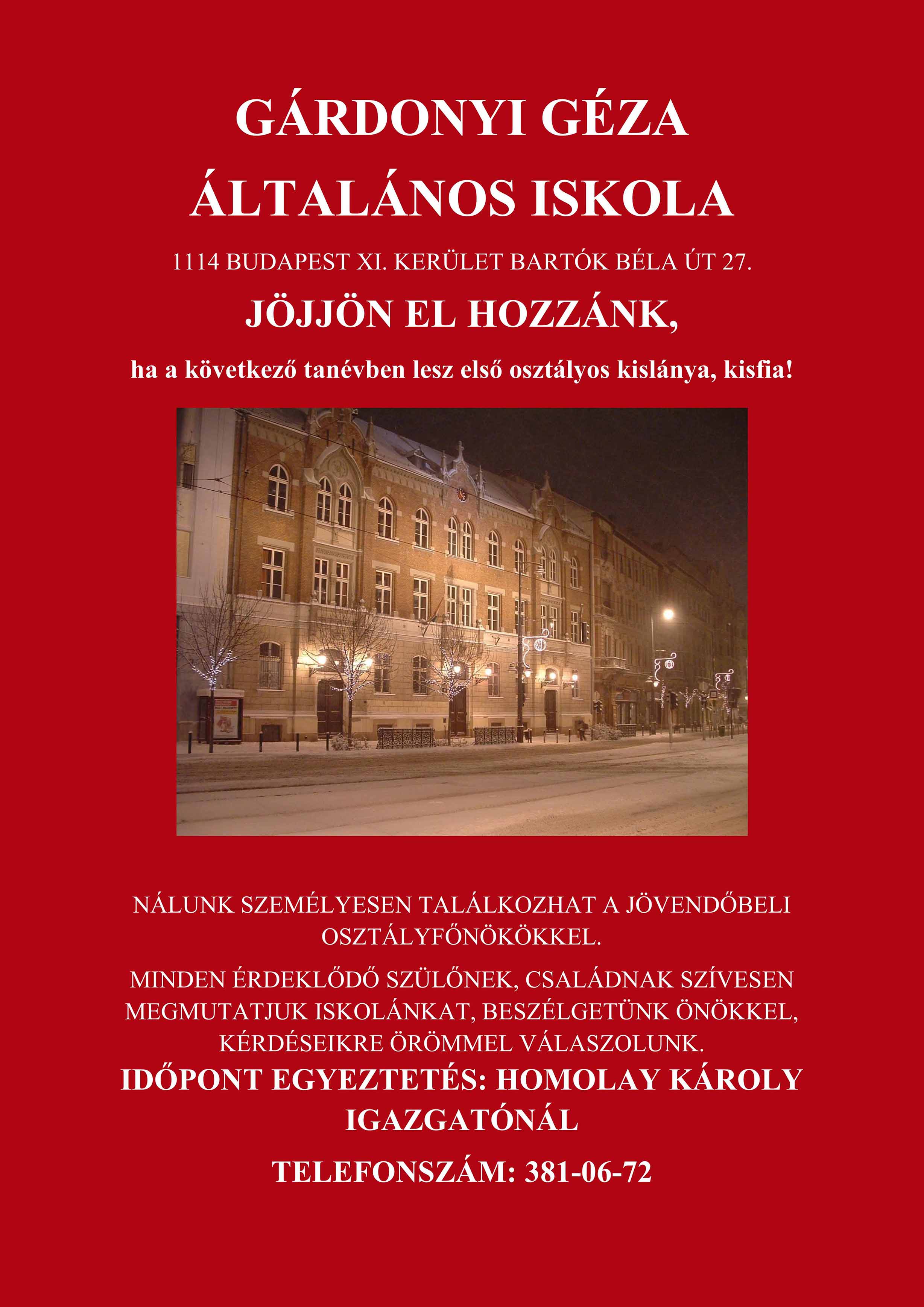 GÁRDONYI GÉZA
ÁLTALÁNOS ISKOLA

1114 BUDAPEST XI. KERÜLET BARTÓK BÉLA ÚT 27.

JÖJJÖN EL HOZZÁNK,

ha a következő tanévben lesz első osztályos kislánya, kisfia!

NÁLUNK SZEMÉLYESEN TALÁLKOZHAT A JÖVENDŐBELI OSZTÁLYFŐNÖKÖKKEL.

MINDEN ÉRDEKLŐDŐ SZÜLŐNEK, CSALÁDNAK SZÍVESEN MEGMUTATJUK ISKOLÁNKAT, BESZÉLGETÜNK ÖNÖKKEL, KÉRDÉSEIKRE ÖRÖMMEL VÁLASZOLUNK.

IDŐPONT EGYEZTETÉS: HOMOLAY KÁROLY IGAZGATÓNÁL

TELEFONSZÁM: 381-06-72